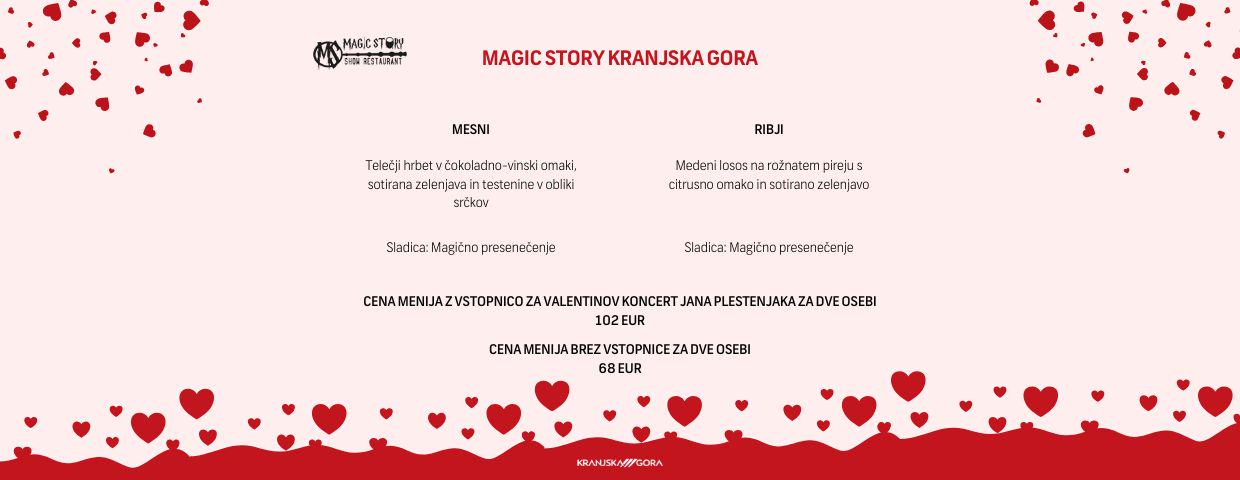 MS MAGIC STORY SHOW RESTAURANT

MAGIC STORY KRANJSKA GORA

MESNI

Telečji hrbet v čokoladno-vinski omaki, sotirana zelenjava in testenine v obliki srčkov

Sladica: Magično presenečenje

RIBJI

Medeni losos na rožnatem pireju s citrusno omako in sotirano zelenjavo

Sladica: Magično presenečenje

CENA MENIJA Z VSTOPNICO ZA VALENTINOV KONCERT JANA PLESTENJAKA ZA DVE OSEBI
102 EUR

CENA MENIJA BREZ VSTOPNICE ZA DVE OSEBI
68 EUR

KRANJSKA GORA